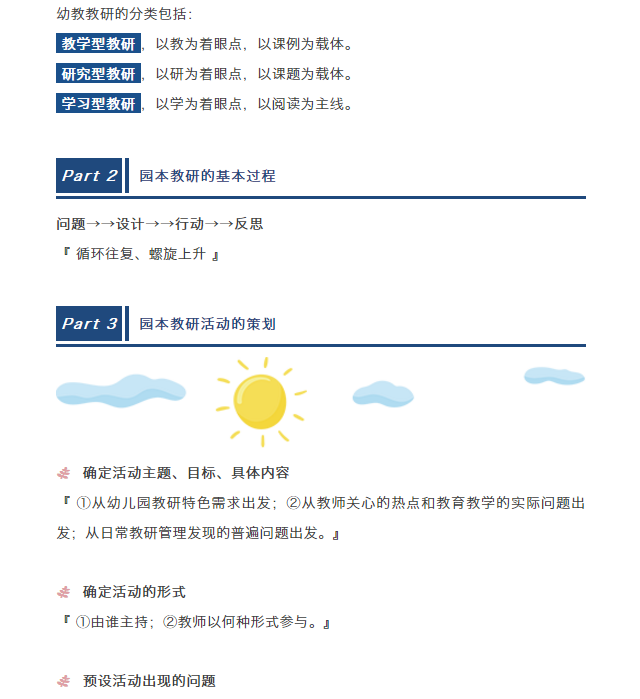 幼教教研的分类包括：

教学型教研，以教为着眼点，以课例为载体。

研究型教研，以研为着眼点，以课题为载体。

学习型教研，以学为着眼点，以阅读为主线。

Part 2 园本教研的基本过程

问题→→设计→→行动→→反思

『 循环往复、螺旋上升 』

Part 3 园本教研活动的策划

确定活动主题、目标、具体内容

『 ①从幼儿园教研特色需求出发；②从教师关心的热点和教育教学的实际问题出发；从日常教研管理发现的普遍问题出发。』

确定活动的形式

『 ①由谁主持；②教师以何种形式参与。』

预设活动出现的问题